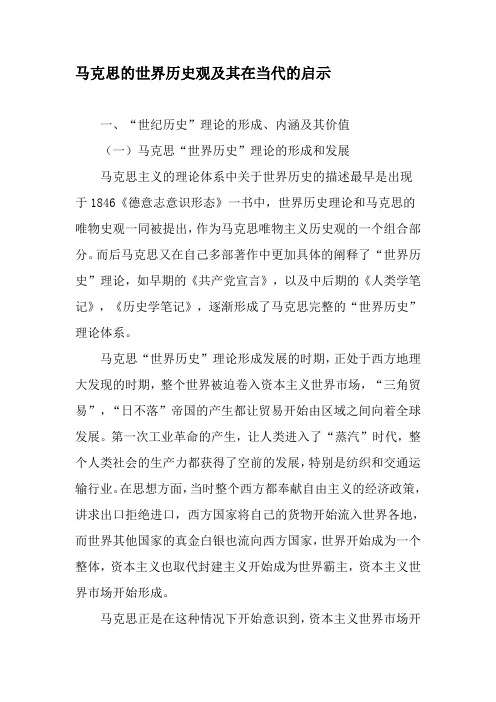 马克思的世界历史观及其在当代的启示

一、“世纪历史”理论的形成、内涵及其价值

（一）马克思“世界历史”理论的形成和发展

马克思主义的理论体系中关于世界历史的描述最早是出现于1846《德意志意识形态》一书中，世界历史理论和马克思的唯物史观一同被提出，作为马克思唯物主义历史观的一个组合部分。而后马克思又在自己多部著作中更加具体的阐释了“世界历史”理论，如早期的《共产党宣言》，以及中后期的《人类学笔记》，《历史学笔记》，逐渐形成了马克思完整的“世界历史”理论体系。

马克思“世界历史”理论形成发展的时期，正处于西方地理大发现的时期，整个世界被迫卷入资本主义世界市场，“三角贸易”，“日不落”帝国的产生都让贸易开始由区域之间向着全球发展。第一次工业革命的产生，让人类进入了“蒸汽”时代，整个人类社会的生产力都获得了空前的发展，特别是纺织和交通运输行业。在思想方面，当时整个西方都奉献自由主义的经济政策，讲求出口拒绝进口，西方国家将自己的货物开始流入世界各地，而世界其他国家的真金白银也流向西方国家，世界开始成为一个整体，资本主义也取代封建主义开始成为世界霸主，资本主义世界市场开始形成。

马克思正是在这种情况下开始意识到，资本主义世界市场开